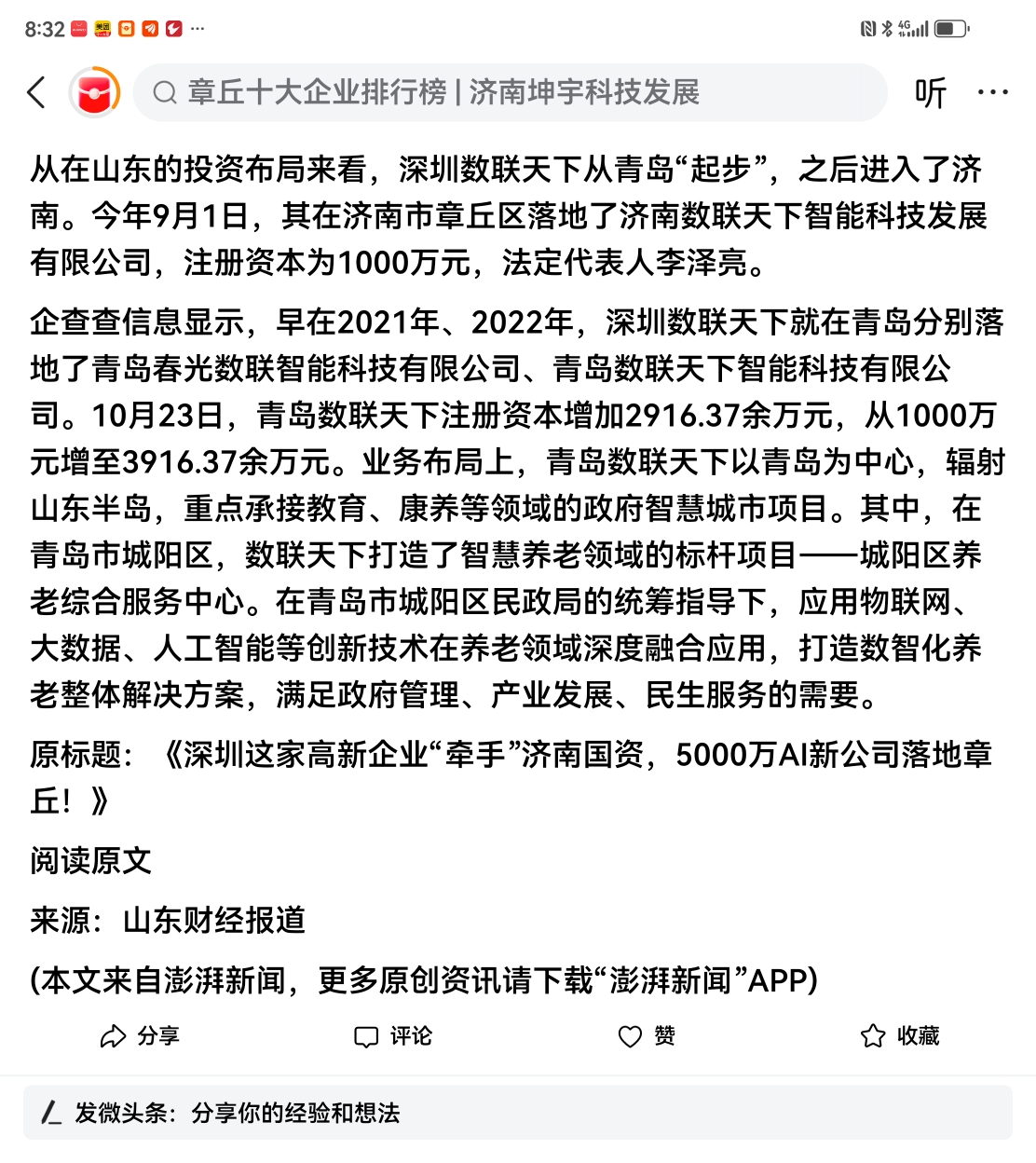 8:32 ···

章丘十大企业排行榜 | 济南坤宇科技发展

听 ···

从在山东的投资布局来看，深圳数联天下从青岛“起步”，之后进入了济南。今年9月1日，其在济南市章丘区落地了济南数联天下智能科技发展有限公司，注册资本为1000万元，法定代表人李泽亮。

企查查信息显示，早在2021年、2022年，深圳数联天下就在青岛分别落地了青岛春光数联智能科技有限公司、青岛数联天下智能科技有限公司。10月23日，青岛数联天下注册资本增加2916.37余万元，从1000万元增至3916.37余万元。业务布局上，青岛数联天下以青岛为中心，辐射山东半岛，重点承接教育、康养等领域的政府智慧城市项目。其中，在青岛市城阳区，数联天下打造了智慧养老领域的标杆项目——城阳区养老综合服务中心。在青岛市城阳区民政局的统筹指导下，应用物联网、大数据、人工智能等创新技术在养老领域深度融合应用，打造数智化养老整体解决方案，满足政府管理、产业发展、民生服务的需要。

原标题：《深圳这家高新企业“牵手”济南国资，5000万AI新公司落地章丘！》

阅读原文

来源：山东财经报道

(本文来自澎湃新闻，更多原创资讯请下载“澎湃新闻”APP)

分享 评论 赞 收藏

发微头条：分享你的经验和想法